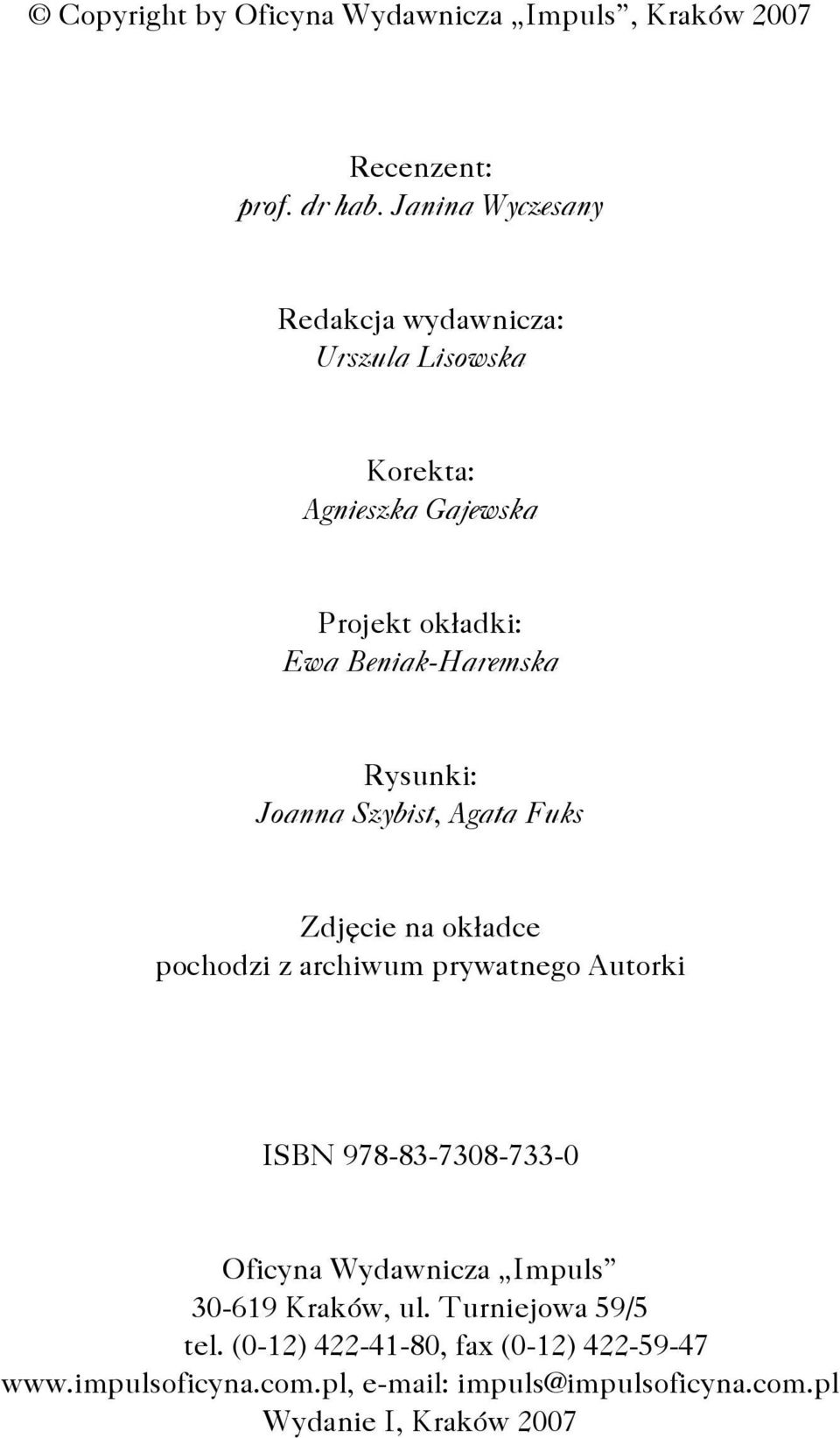 © Copyright by Oficyna Wydawnicza „Impuls”, Kraków 2007

Recenzent:
prof. dr hab. Janina Wyczesany

Redakcja wydawnicza:
Urszula Lisowska

Korekta:
Agnieszka Gajewska

Projekt okładki:
Ewa Beniak-Haremska

Rysunki:
Joanna Szybist, Agata Fuks

Zdjęcie na okładce
pochodzi z archiwum prywatnego Autorki

ISBN 978-83-7308-733-0

Oficyna Wydawnicza „Impuls”
30-619 Kraków, ul. Turniejowa 59/5
tel. (0-12) 422-41-80, fax (0-12) 422-59-47
www.impulsoficyna.com.pl, e-mail: impuls@impulsoficyna.com.pl
Wydanie I, Kraków 2007